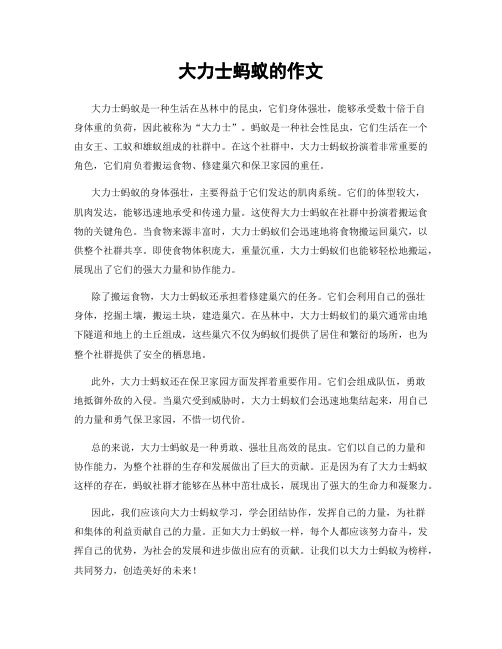 大力士蚂蚁的作文

大力士蚂蚁是一种生活在丛林中的昆虫，它们身体强壮，能够承受数十倍于自身体重的负荷，因此被称为“大力士”。蚂蚁是一种社会性昆虫，它们生活在一个由女王、工蚁和雄蚁组成的社群中。在这个社群中，大力士蚂蚁扮演着非常重要的角色，它们肩负着搬运食物、修建巢穴和保卫家园的重任。

大力士蚂蚁的身体强壮，主要得益于它们发达的肌肉系统。它们的体型较大，肌肉发达，能够迅速地承受和传递力量。这使得大力士蚂蚁在社群中扮演着搬运食物的关键角色。当食物来源丰富时，大力士蚂蚁们会迅速地将食物搬运回巢穴，以供整个社群共享。即使食物体积庞大，重量沉重，大力士蚂蚁们也能够轻松地搬运，展现出了它们的强大力量和协作能力。

除了搬运食物，大力士蚂蚁还承担着修建巢穴的任务。它们会利用自己的强壮身体，挖掘土壤，搬运土块，建造巢穴。在丛林中，大力士蚂蚁们的巢穴通常由地下隧道和地上的土丘组成，这些巢穴不仅为蚂蚁们提供了居住和繁衍的场所，也为整个社群提供了安全的栖息地。

此外，大力士蚂蚁还在保卫家园方面发挥着重要作用。它们会组成队伍，勇敢地抵御外敌的入侵。当巢穴受到威胁时，大力士蚂蚁们会迅速地集结起来，用自己的力量和勇气保卫家园，不惜一切代价。

总的来说，大力士蚂蚁是一种勇敢、强壮且高效的昆虫。它们以自己的力量和协作能力，为整个社群的生存和发展做出了巨大的贡献。正是因为有了大力士蚂蚁这样的存在，蚂蚁社群才能够在丛林中茁壮成长，展现出了强大的生命力和凝聚力。

因此，我们应该向大力士蚂蚁学习，学会团结协作，发挥自己的力量，为社群和集体的利益贡献自己的力量。正如大力士蚂蚁一样，每个人都应该努力奋斗，发挥自己的优势，为社会的发展和进步做出应有的贡献。让我们以大力士蚂蚁为榜样，共同努力，创造美好的未来！